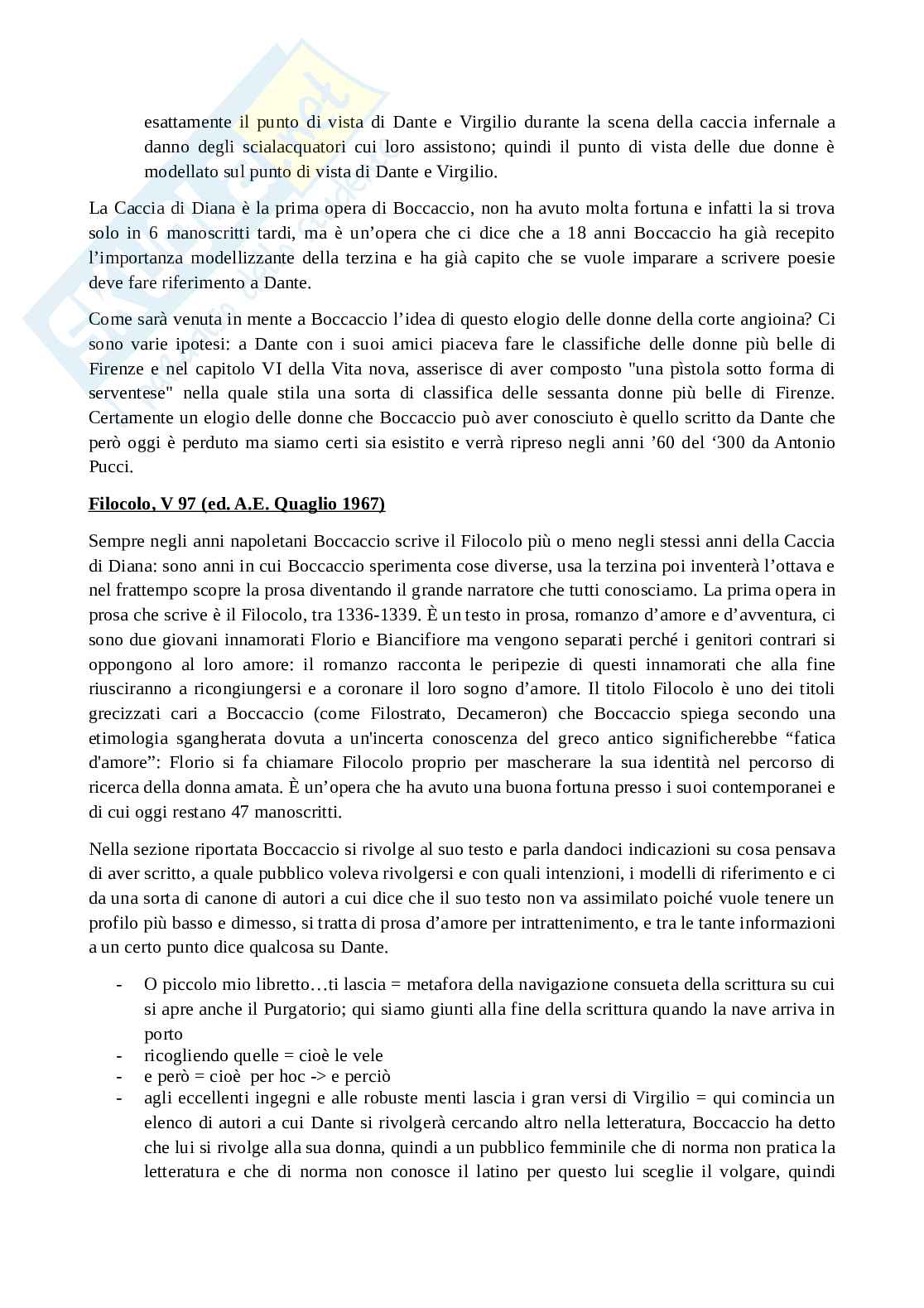 esattamente il punto di vista di Dante e Virgilio durante la scena della caccia infernale a danno degli scialacquatori cui loro assistono; quindi il punto di vista delle due donne è modellato sul punto di vista di Dante e Virgilio.

La Caccia di Diana è la prima opera di Boccaccio, non ha avuto molta fortuna e infatti la si trova solo in 6 manoscritti tardi, ma è un'opera che ci dice che a 18 anni Boccaccio ha già recepito l'importanza modellizzante della terzina e ha già capito che se vuole imparare a scrivere poesie deve fare riferimento a Dante.

Come sarà venuta in mente a Boccaccio l'idea di questo elogio delle donne della corte angioina? Ci sono varie ipotesi: a Dante con i suoi amici piaceva fare le classifiche delle donne più belle di Firenze e nel capitolo VI della Vita nova, asserisce di aver composto "una pìstola sotto forma di serventese" nella quale stila una sorta di classifica delle sessanta donne più belle di Firenze. Certamente un elogio delle donne che Boccaccio può aver conosciuto è quello scritto da Dante che però oggi è perduto ma siamo certi sia esistito e verrà ripreso negli anni '60 del '300 da Antonio Pucci.

Filocolo, V 97 (ed. A.E. Quaglio 1967)

Sempre negli anni napoletani Boccaccio scrive il Filocolo più o meno negli stessi anni della Caccia di Diana: sono anni in cui Boccaccio sperimenta cose diverse, usa la terzina poi inventerà l'ottava e nel frattempo scopre la prosa diventando il grande narratore che tutti conosciamo. La prima opera in prosa che scrive è il Filocolo, tra 1336-1339. È un testo in prosa, romanzo d'amore e d'avventura, ci sono due giovani innamorati Florio e Biancifiore ma vengono separati perché i genitori contrari si oppongono al loro amore: il romanzo racconta le peripezie di questi innamorati che alla fine riusciranno a ricongiungersi e a coronare il loro sogno d'amore. Il titolo Filocolo è uno dei titoli grecizzati cari a Boccaccio (come Filostrato, Decameron) che Boccaccio spiega secondo una etimologia sgangherata dovuta a un'incerta conoscenza del greco antico significherebbe "fatica d'amore": Florio si fa chiamare Filocolo proprio per mascherare la sua identità nel percorso di ricerca della donna amata. È un'opera che ha avuto una buona fortuna presso i suoi contemporanei e di cui oggi restano 47 manoscritti.

Nella sezione riportata Boccaccio si rivolge al suo testo e parla dandoci indicazioni su cosa pensava di aver scritto, a quale pubblico voleva rivolgersi e con quali intenzioni, i modelli di riferimento e ci da una sorta di canone di autori a cui dice che il suo testo non va assimilato poiché vuole tenere un profilo più basso e dimesso, si tratta di prosa d'amore per intrattenimento, e tra le tante informazioni a un certo punto dice qualcosa su Dante.

- O piccolo mio libretto…ti lascia = metafora della navigazione consueta della scrittura su cui si apre anche il Purgatorio; qui siamo giunti alla fine della scrittura quando la nave arriva in porto
- ricogliendo quelle = cioè le vele
- e però = cioè per hoc -> e perciò
- agli eccellenti ingegni e alle robuste menti lascia i gran versi di Virgilio = qui comincia un elenco di autori a cui Dante si rivolgerà cercando altro nella letteratura, Boccaccio ha detto che lui si rivolge alla sua donna, quindi a un pubblico femminile che di norma non pratica la letteratura e che di norma non conosce il latino per questo lui sceglie il volgare, quindi